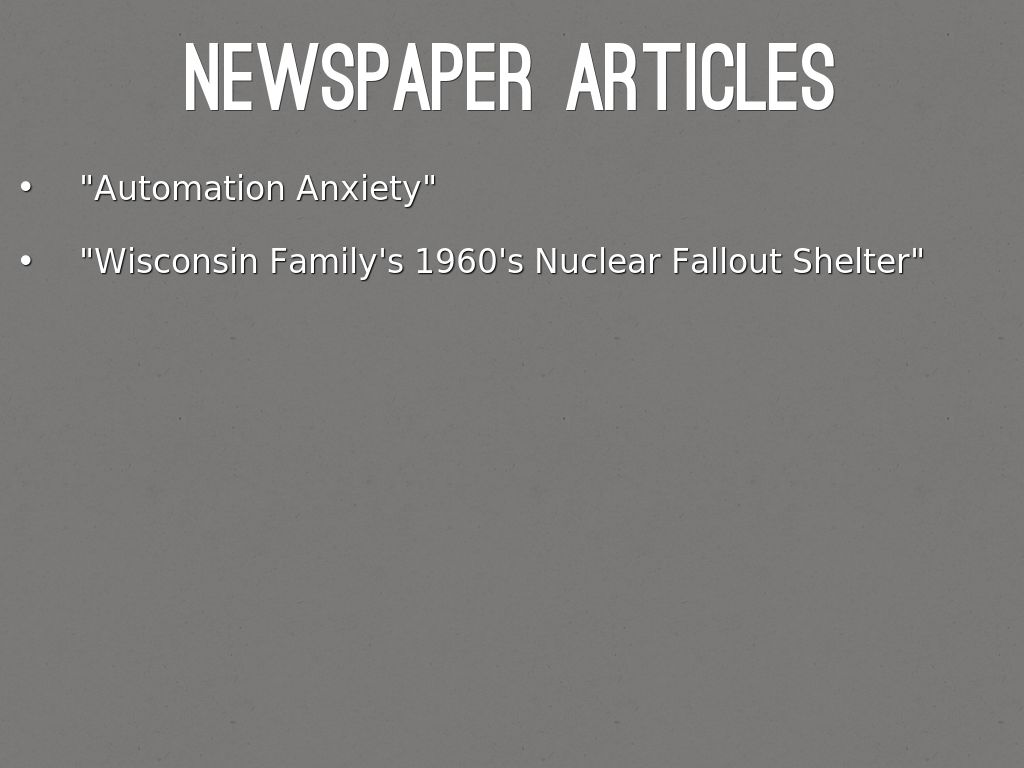 NEWSPAPER ARTICLES

• "Automation Anxiety"

• "Wisconsin Family's 1960's Nuclear Fallout Shelter"